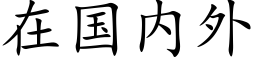 在国内外